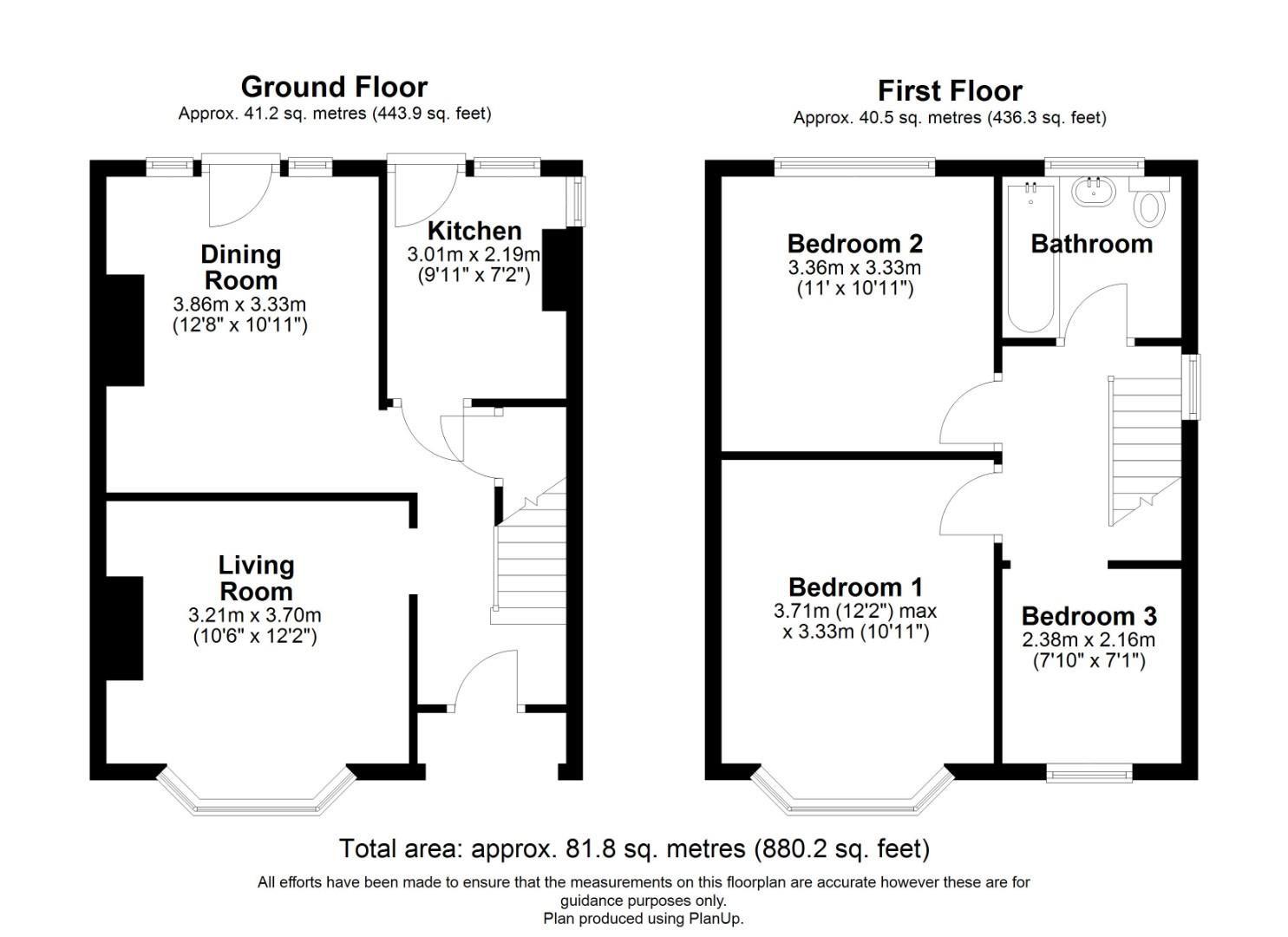 Ground Floor
Approx. 41.2 sq. metres (443.9 sq. feet)

Dining Room
3.86m x 3.33m
(12'8" x 10'11")

Kitchen
3.01m x 2.19m
(9'11" x 7'2")

Living Room
3.21m x 3.70m
(10'6" x 12'2")

First Floor
Approx. 40.5 sq. metres (436.3 sq. feet)

Bedroom 2
3.36m x 3.33m
(11' x 10'11")

Bathroom

Bedroom 1
3.71m (12'2") max
x 3.33m (10'11")

Bedroom 3
2.38m x 2.16m
(7'10" x 7'1")

Total area: approx. 81.8 sq. metres (880.2 sq. feet)

All efforts have been made to ensure that the measurements on this floorplan are accurate however these are for guidance purposes only.
Plan produced using PlanUp.